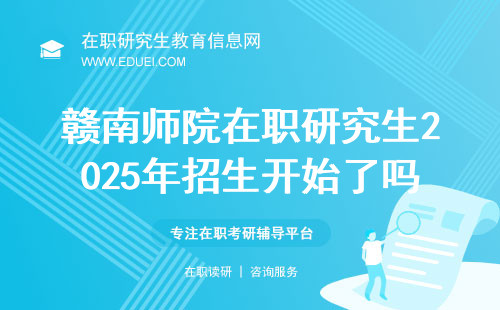 在职研究生教育信息网
WWW.EDUEI.COM

赣南师院在职研究生2025年招生开始了吗

专注在职考研辅导平台

在职读研 | 咨询服务